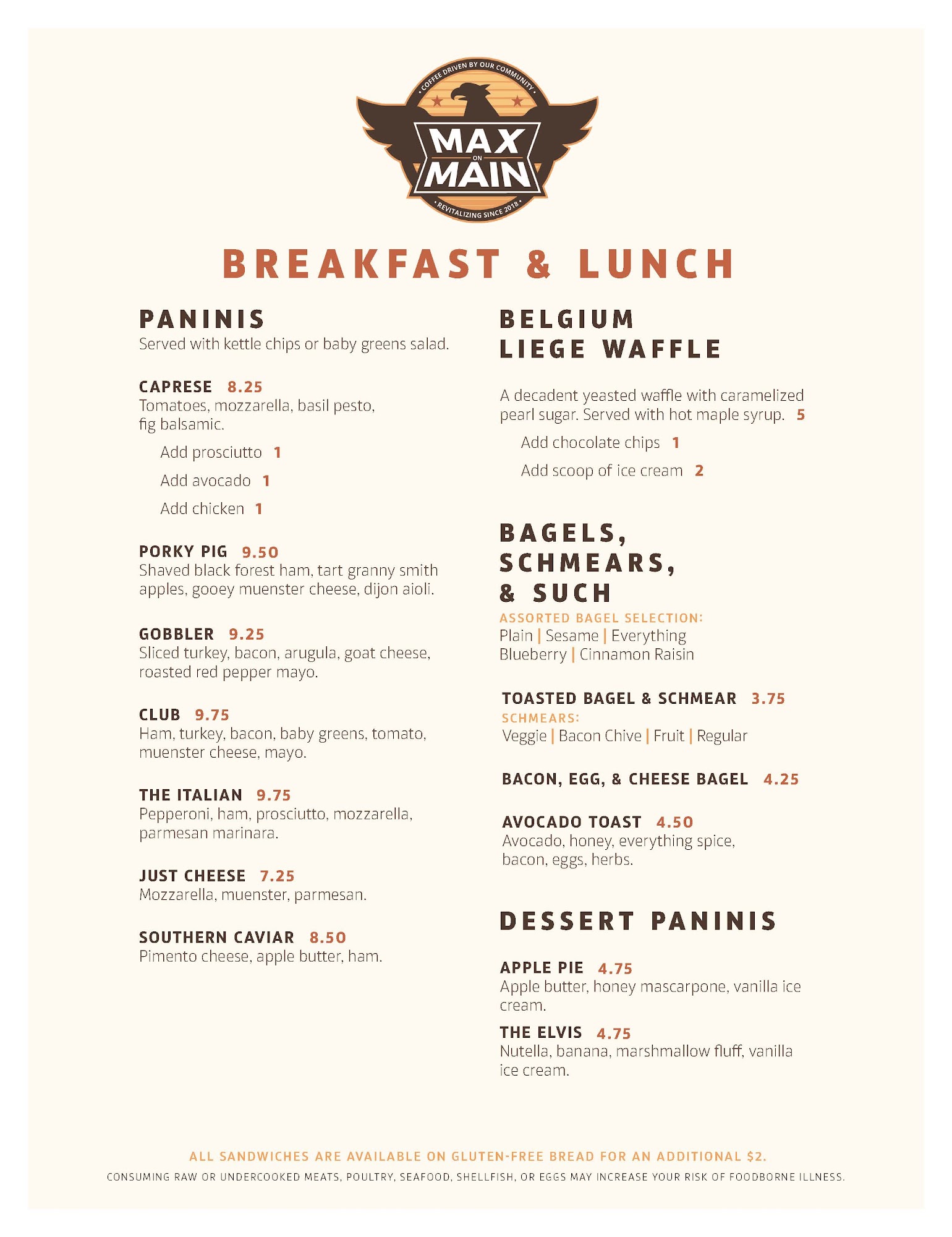 • COFFEE DRIVEN BY OUR COMMUNITY •

MAX ON MAIN

• REVITALIZING SINCE 2018 •

BREAKFAST & LUNCH

PANINIS
Served with kettle chips or baby greens salad.

CAPRESE 8.25
Tomatoes, mozzarella, basil pesto, fig balsamic.

Add prosciutto 1

Add avocado 1

Add chicken 1

PORKY PIG 9.50
Shaved black forest ham, tart granny smith apples, gooey muenster cheese, dijon aioli.

GOBBLER 9.25
Sliced turkey, bacon, arugula, goat cheese, roasted red pepper mayo.

CLUB 9.75
Ham, turkey, bacon, baby greens, tomato, muenster cheese, mayo.

THE ITALIAN 9.75
Pepperoni, ham, prosciutto, mozzarella, parmesan marinara.

JUST CHEESE 7.25
Mozzarella, muenster, parmesan.

SOUTHERN CAVIAR 8.50
Pimento cheese, apple butter, ham.

BELGIUM LIEGE WAFFLE

A decadent yeasted waffle with caramelized pearl sugar. Served with hot maple syrup. 5

Add chocolate chips 1

Add scoop of ice cream 2

BAGELS, SCHMEARS, & SUCH

ASSORTED BAGEL SELECTION:
Plain | Sesame | Everything
Blueberry | Cinnamon Raisin

TOASTED BAGEL & SCHMEAR 3.75
SCHMEARS:
Veggie | Bacon Chive | Fruit | Regular

BACON, EGG, & CHEESE BAGEL 4.25

AVOCADO TOAST 4.50
Avocado, honey, everything spice, bacon, eggs, herbs.

DESSERT PANINIS

APPLE PIE 4.75
Apple butter, honey mascarpone, vanilla ice cream.

THE ELVIS 4.75
Nutella, banana, marshmallow fluff, vanilla ice cream.

ALL SANDWICHES ARE AVAILABLE ON GLUTEN-FREE BREAD FOR AN ADDITIONAL $2.

CONSUMING RAW OR UNDERCOOKED MEATS, POULTRY, SEAFOOD, SHELLFISH, OR EGGS MAY INCREASE YOUR RISK OF FOODBORNE ILLNESS.